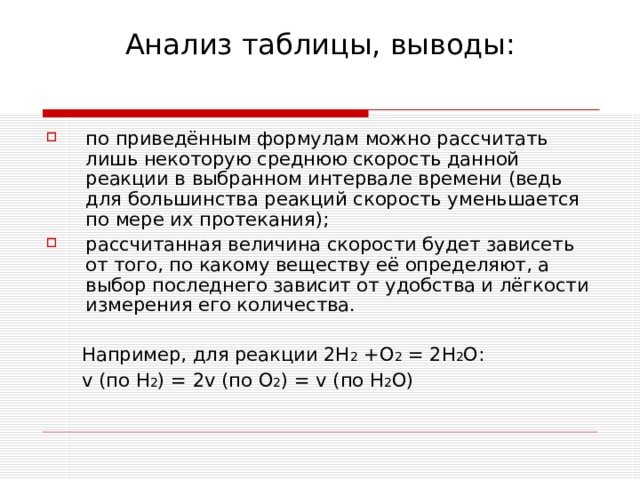 Анализ таблицы, выводы:

по приведённым формулам можно рассчитать лишь некоторую среднюю скорость данной реакции в выбранном интервале времени (ведь для большинства реакций скорость уменьшается по мере их протекания);

рассчитанная величина скорости будет зависеть от того, по какому веществу её определяют, а выбор последнего зависит от удобства и лёгкости измерения его количества.

Например, для реакции $2H_2 + O_2 = 2H_2O$:

v (по $H_2$) = 2v (по $O_2$) = v (по $H_2O$)